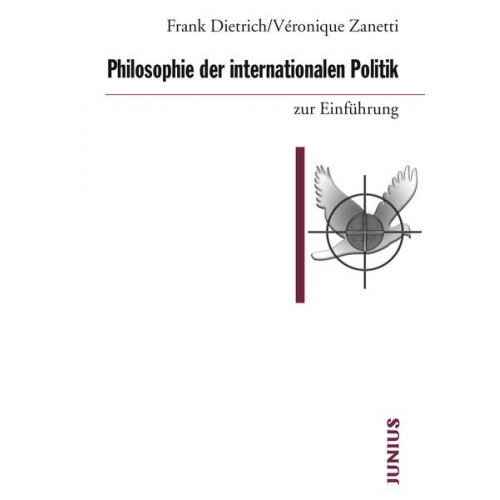 Frank Dietrich/Véronique Zanetti

Philosophie der internationalen Politik

zur Einführung

JUNIUS